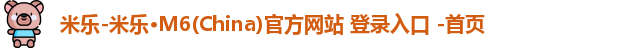 米乐-米乐•M6(China)官方网站 登录入口 -首页